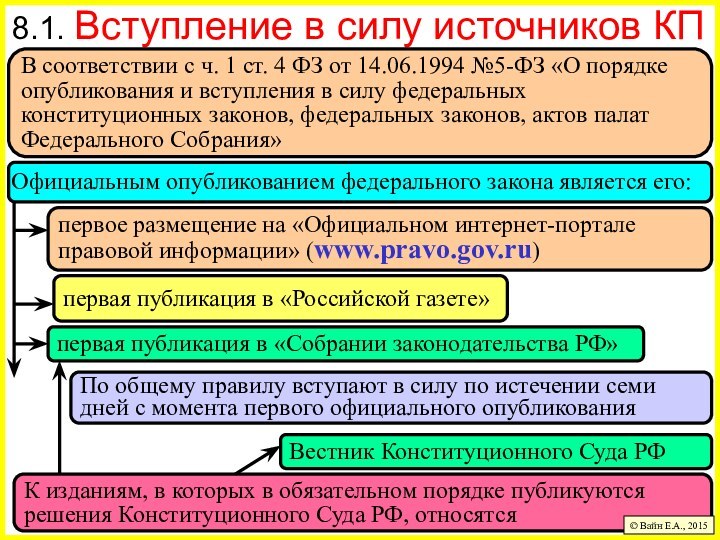 8.1. Вступление в силу источников КП

В соответствии с ч. 1 ст. 4 ФЗ от 14.06.1994 №5-ФЗ «О порядке опубликования и вступления в силу федеральных конституционных законов, федеральных законов, актов палат Федерального Собрания»

Официальным опубликованием федерального закона является его:

первое размещение на «Официальном интернет-портале правовой информации» (www.pravo.gov.ru)

первая публикация в «Российской газете»

первая публикация в «Собрании законодательства РФ»

По общему правилу вступают в силу по истечении семи дней с момента первого официального опубликования

Вестник Конституционного Суда РФ

К изданиям, в которых в обязательном порядке публикуются решения Конституционного Суда РФ, относятся

© Вайн Е.А., 2015